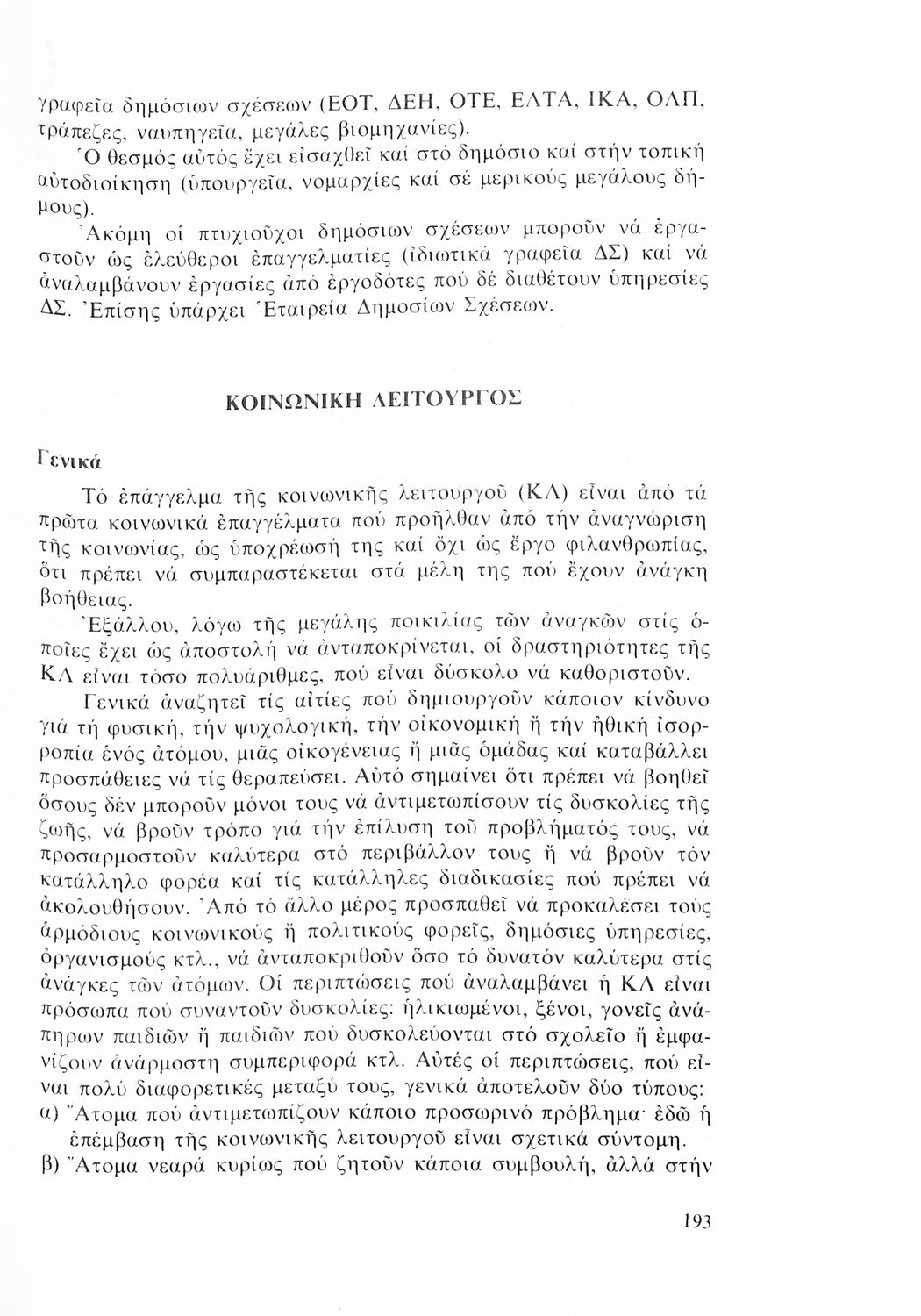 γραφεῖα δημόσιων σχέσεων (ΕΟΤ, ΔΕΗ, ΟΤΕ, ΕΛΤΑ, ΙΚΑ, ΟΛΠ, τράπεζες, ναυπηγεῖα, μεγάλες βιομηχανίες).
Ὁ θεσμός αὐτός ἔχει εἰσαχθεῖ καί στό δημόσιο καί στήν τοπική αὐτοδιοίκηση (ὑπουργεῖα, νομαρχίες καί σέ μερικούς μεγάλους δήμους).
Ἀκόμη οἱ πτυχιοῦχοι δημόσιων σχέσεων μποροῦν νά ἐργαστοῦν ὡς ἐλεύθεροι ἐπαγγελματίες (ἰδιωτικά γραφεῖα ΔΣ) καί νά ἀναλαμβάνουν ἐργασίες ἀπό ἐργοδότες πού δέ διαθέτουν ὑπηρεσίες ΔΣ. Ἐπίσης ὑπάρχει Ἑταιρεία Δημοσίων Σχέσεων.

ΚΟΙΝΩΝΙΚΗ ΛΕΙΤΟΥΡΓΟΣ

Γενικά

Τό ἐπάγγελμα τῆς κοινωνικῆς λειτουργοῦ (ΚΛ) εἶναι ἀπό τά πρῶτα κοινωνικά ἐπαγγέλματα πού προῆλθαν ἀπό τήν ἀναγνώριση τῆς κοινωνίας, ὡς ὑποχρέωσή της καί ὄχι ὡς ἔργο φιλανθρωπίας, ὅτι πρέπει νά συμπαραστέκεται στά μέλη της πού ἔχουν ἀνάγκη βοήθειας.
Ἐξάλλου, λόγω τῆς μεγάλης ποικιλίας τῶν ἀναγκῶν στίς ὁποῖες ἔχει ὡς ἀποστολή νά ἀνταποκρίνεται, οἱ δραστηριότητες τῆς ΚΛ εἶναι τόσο πολυάριθμες, πού εἶναι δύσκολο νά καθοριστοῦν.
Γενικά ἀναζητεῖ τίς αἰτίες πού δημιουργοῦν κάποιον κίνδυνο γιά τή φυσική, τήν ψυχολογική, τήν οἰκονομική ἤ τήν ἠθική ἰσορροπία ἑνός ἀτόμου, μιᾶς οἰκογένειας ἤ μιᾶς ὁμάδας καί καταβάλλει προσπάθειες νά τίς θεραπεύσει. Αὐτό σημαίνει ὅτι πρέπει νά βοηθεῖ ὅσους δέν μποροῦν μόνοι τους νά ἀντιμετωπίσουν τίς δυσκολίες τῆς ζωῆς, νά βροῦν τρόπο γιά τήν ἐπίλυση τοῦ προβλήματός τους, νά προσαρμοστοῦν καλύτερα στό περιβάλλον τους ἤ νά βροῦν τόν κατάλληλο φορέα καί τίς κατάλληλες διαδικασίες πού πρέπει νά ἀκολουθήσουν. Ἀπό τό ἄλλο μέρος προσπαθεῖ νά προκαλέσει τούς ἁρμόδιους κοινωνικούς ἤ πολιτικούς φορεῖς, δημόσιες ὑπηρεσίες, ὀργανισμούς κτλ., νά ἀνταποκριθοῦν ὅσο τό δυνατόν καλύτερα στίς ἀνάγκες τῶν ἀτόμων. Οἱ περιπτώσεις πού ἀναλαμβάνει ἡ ΚΛ εἶναι πρόσωπα πού συναντοῦν δυσκολίες: ἡλικιωμένοι, ξένοι, γονεῖς ἀνάπηρων παιδιῶν ἤ παιδιῶν πού δυσκολεύονται στό σχολεῖο ἤ ἐμφανίζουν ἀνάρμοστη συμπεριφορά κτλ. Αὐτές οἱ περιπτώσεις, πού εἶναι πολύ διαφορετικές μεταξύ τους, γενικά ἀποτελοῦν δύο τύπους:
α) Ἄτομα πού ἀντιμετωπίζουν κάποιο προσωρινό πρόβλημα· ἐδῶ ἡ ἐπέμβαση τῆς κοινωνικῆς λειτουργοῦ εἶναι σχετικά σύντομη.
β) Ἄτομα νεαρά κυρίως πού ζητοῦν κάποια συμβουλή, ἀλλά στήν

193